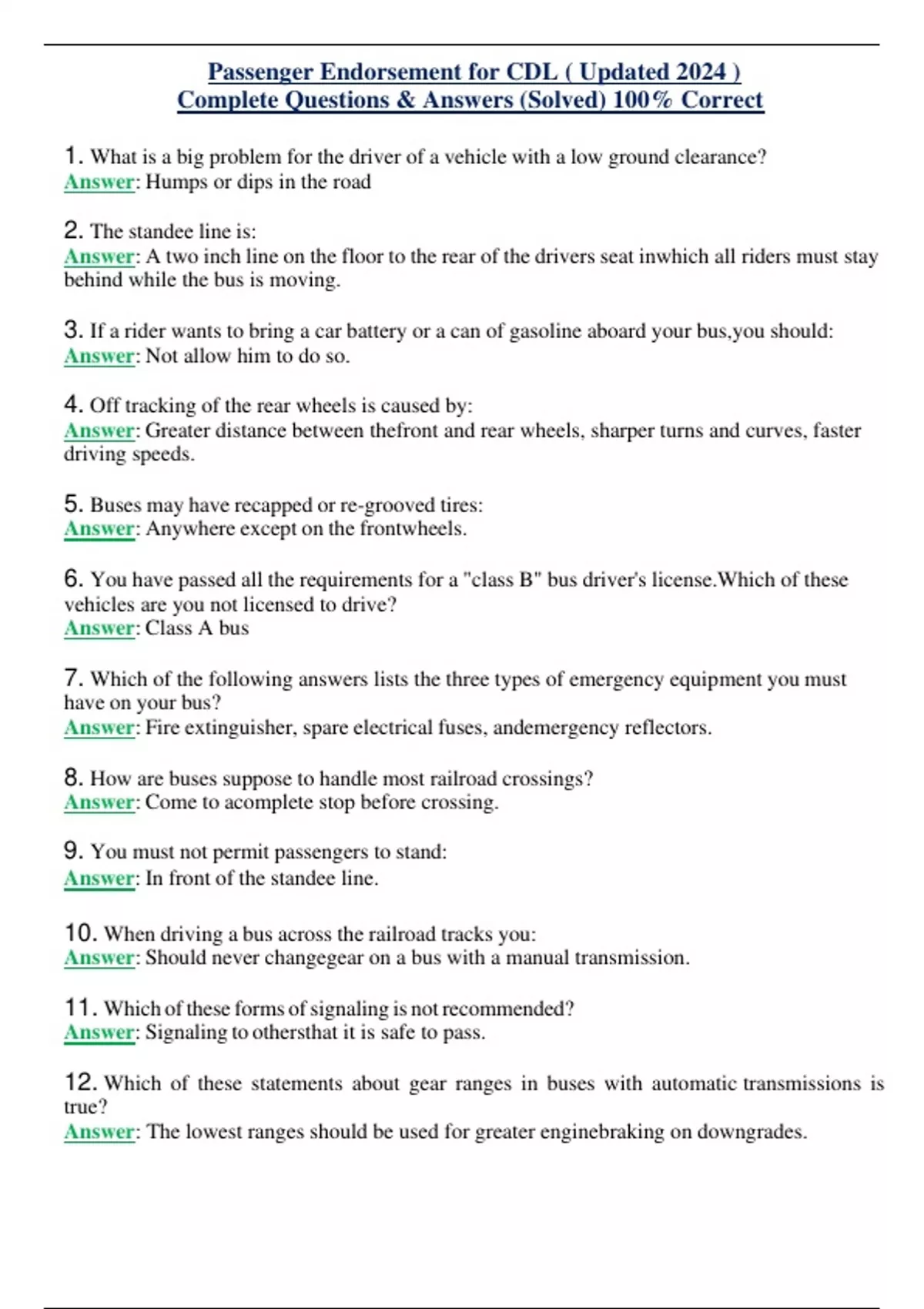 Passenger Endorsement for CDL ( Updated 2024 )
Complete Questions & Answers (Solved) 100% Correct

1. What is a big problem for the driver of a vehicle with a low ground clearance?
Answer: Humps or dips in the road

2. The standee line is:
Answer: A two inch line on the floor to the rear of the drivers seat inwhich all riders must stay behind while the bus is moving.

3. If a rider wants to bring a car battery or a can of gasoline aboard your bus,you should:
Answer: Not allow him to do so.

4. Off tracking of the rear wheels is caused by:
Answer: Greater distance between thefront and rear wheels, sharper turns and curves, faster driving speeds.

5. Buses may have recapped or re-grooved tires:
Answer: Anywhere except on the frontwheels.

6. You have passed all the requirements for a "class B" bus driver's license.Which of these vehicles are you not licensed to drive?
Answer: Class A bus

7. Which of the following answers lists the three types of emergency equipment you must have on your bus?
Answer: Fire extinguisher, spare electrical fuses, andemergency reflectors.

8. How are buses suppose to handle most railroad crossings?
Answer: Come to acomplete stop before crossing.

9. You must not permit passengers to stand:
Answer: In front of the standee line.

10. When driving a bus across the railroad tracks you:
Answer: Should never changegear on a bus with a manual transmission.

11. Which of these forms of signaling is not recommended?
Answer: Signaling to othersthat it is safe to pass.

12. Which of these statements about gear ranges in buses with automatic transmissions is true?
Answer: The lowest ranges should be used for greater enginebraking on downgrades.